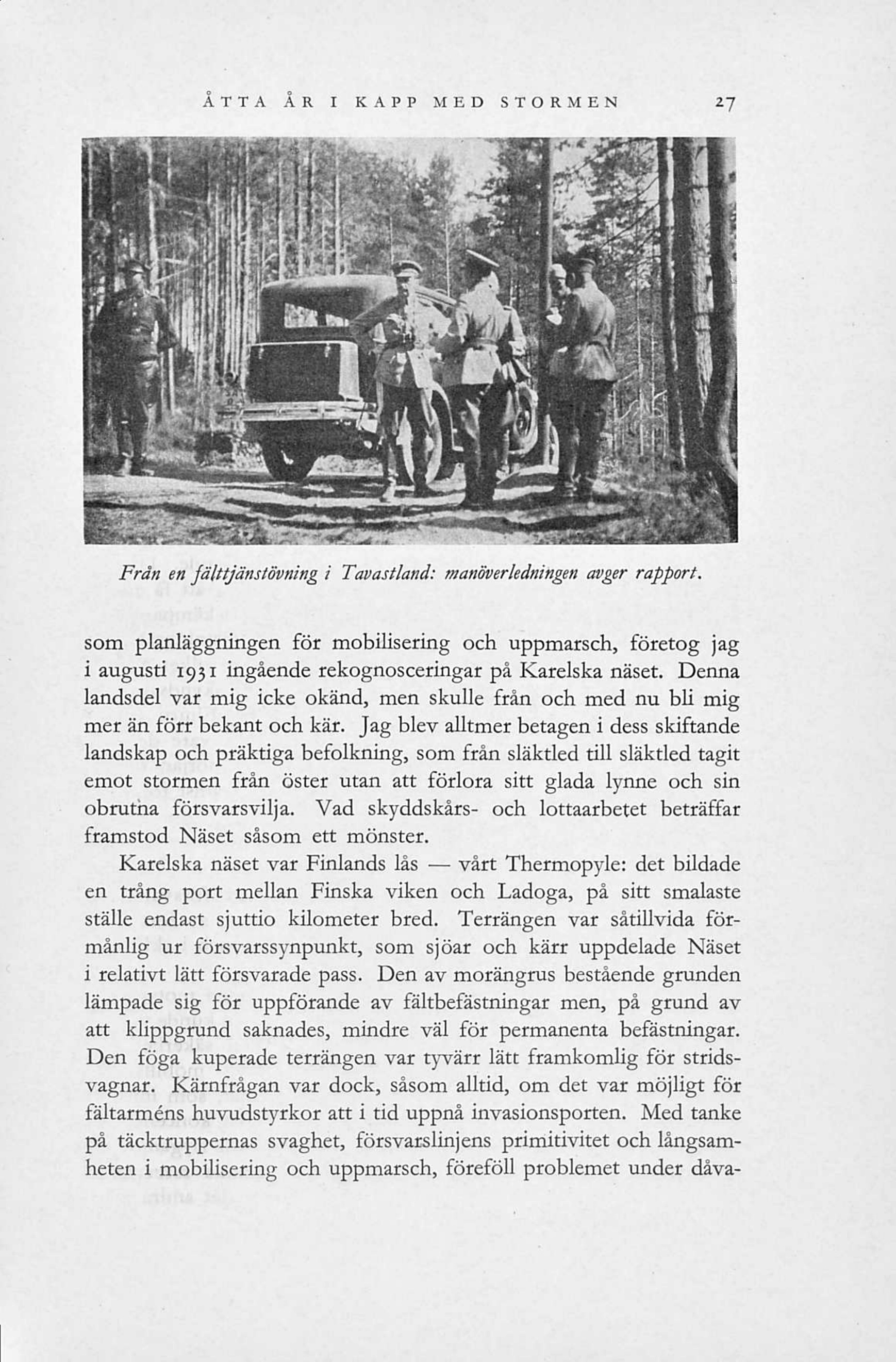 ÅTTA ÅR I KAPP MED STORMEN 27

Från en fälttjänstövning i Tavastland: manöverledningen avger rapport.

som planläggningen för mobilisering och uppmarsch, företog jag i augusti 1931 ingående rekognosceringar på Karelska näset. Denna landsdel var mig icke okänd, men skulle från och med nu bli mig mer än förr bekant och kär. Jag blev alltmer betagen i dess skiftande landskap och präktiga befolkning, som från släktled till släktled tagit emot stormen från öster utan att förlora sitt glada lynne och sin obrutna försvarsvilja. Vad skyddskårs- och lottaarbetet beträffar framstod Näset såsom ett mönster.

Karelska näset var Finlands lås — vårt Thermopyle: det bildade en trång port mellan Finska viken och Ladoga, på sitt smalaste ställe endast sjuttio kilometer bred. Terrängen var såtillvida förmånlig ur försvarssynpunkt, som sjöar och kärr uppdelade Näset i relativt lätt försvarade pass. Den av morängrus bestående grunden lämpade sig för uppförande av fältbefästningar men, på grund av att klippgrund saknades, mindre väl för permanenta befästningar. Den föga kuperade terrängen var tyvärr lätt framkomlig för stridsvagnar. Kärnfrågan var dock, såsom alltid, om det var möjligt för fältarméns huvudstyrkor att i tid uppnå invasionsporten. Med tanke på täcktruppernas svaghet, försvarslinjens primitivitet och långsamheten i mobilisering och uppmarsch, föreföll problemet under dåva-